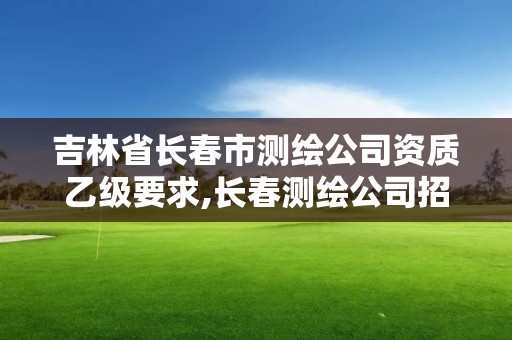 吉林省长春市测绘公司资质乙级要求,长春测绘公司招